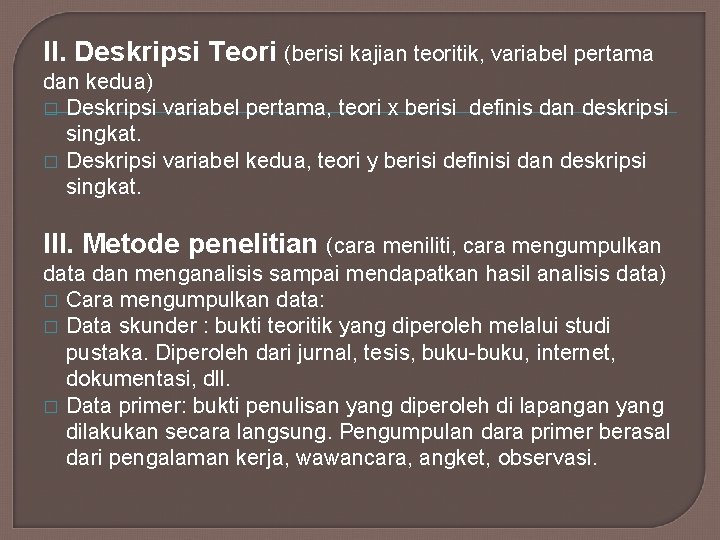 II. Deskripsi Teori (berisi kajian teoritik, variabel pertama dan kedua)
□ Deskripsi variabel pertama, teori x berisi  definis dan deskripsi singkat.
□ Deskripsi variabel kedua, teori y berisi definisi dan deskripsi singkat.

III. Metode penelitian (cara meniliti, cara mengumpulkan data dan menganalisis sampai mendapatkan hasil analisis data)
□ Cara mengumpulkan data:
□ Data skunder : bukti teoritik yang diperoleh melalui studi pustaka. Diperoleh dari jurnal, tesis, buku-buku, internet, dokumentasi, dll.
□ Data primer: bukti penulisan yang diperoleh di lapangan yang dilakukan secara langsung. Pengumpulan dara primer berasal dari pengalaman kerja, wawancara, angket, observasi.